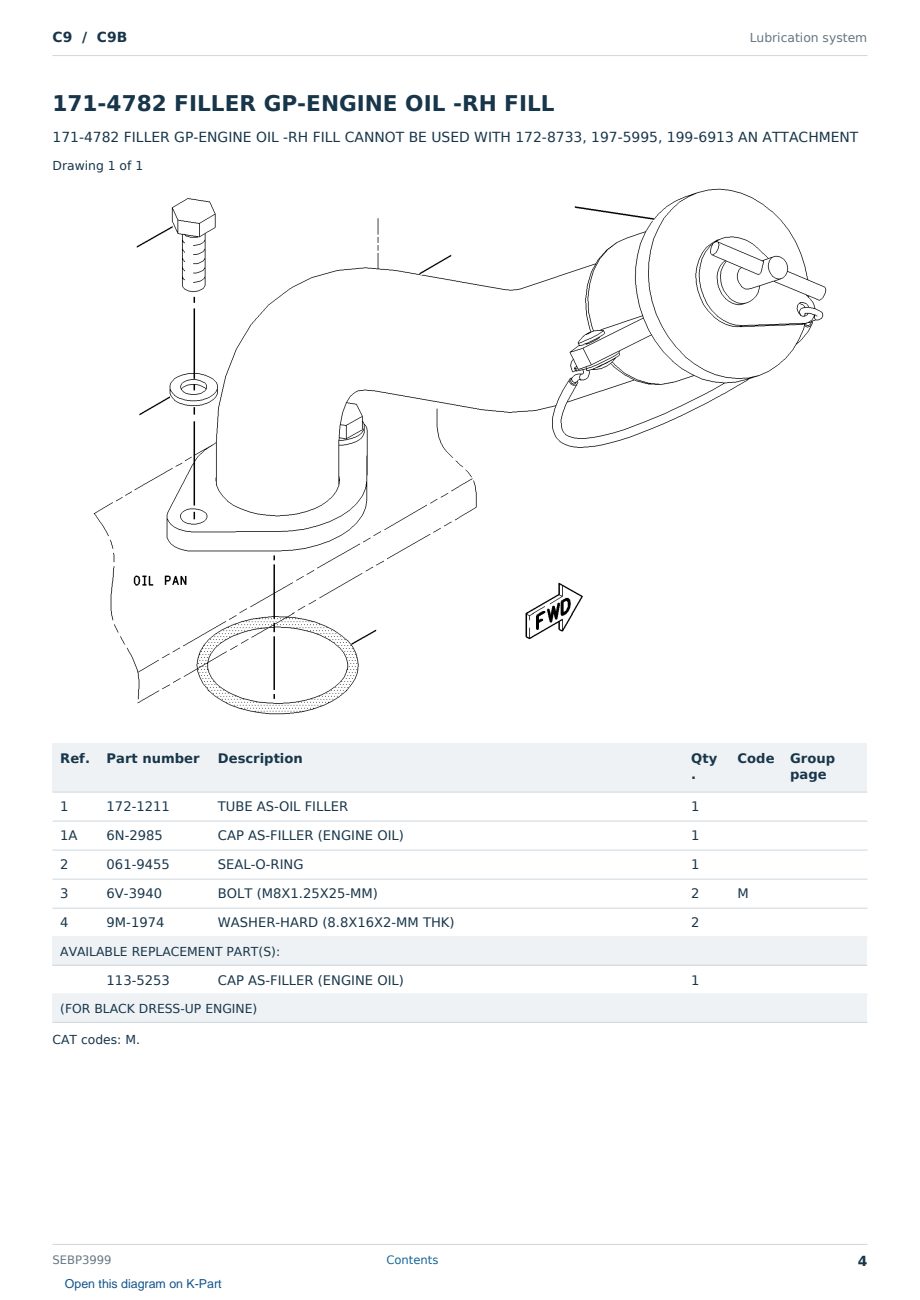 C9 / C9B

Lubrication system

171-4782 FILLER GP-ENGINE OIL -RH FILL

171-4782 FILLER GP-ENGINE OIL -RH FILL CANNOT BE USED WITH 172-8733, 197-5995, 199-6913 AN ATTACHMENT

Drawing 1 of 1

OIL PAN

FWD

| Ref. | Part number | Description | Qty. | Code | Group page |
|---|---|---|---|---|---|
| 1 | 172-1211 | TUBE AS-OIL FILLER | 1 | | |
| 1A | 6N-2985 | CAP AS-FILLER (ENGINE OIL) | 1 | | |
| 2 | 061-9455 | SEAL-O-RING | 1 | | |
| 3 | 6V-3940 | BOLT (M8X1.25X25-MM) | 2 | M | |
| 4 | 9M-1974 | WASHER-HARD (8.8X16X2-MM THK) | 2 | | |
| AVAILABLE REPLACEMENT PART(S): | | | | | |
| | 113-5253 | CAP AS-FILLER (ENGINE OIL) | 1 | | |
| (FOR BLACK DRESS-UP ENGINE) | | | | | |

CAT codes: M.

SEBP3999

Contents

4

Open this diagram on K-Part